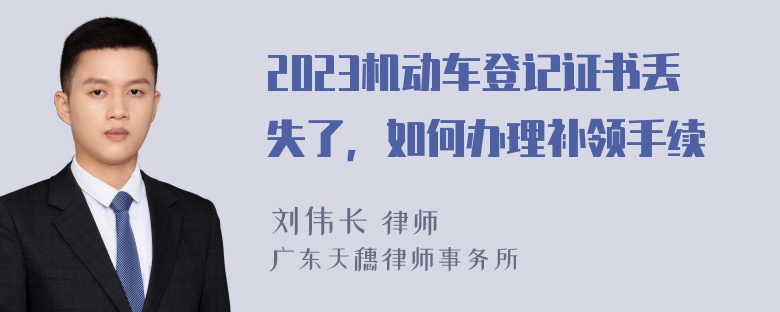 2023机动车登记证书丢失了，如何办理补领手续

刘伟长 律师
广东天穗律师事务所